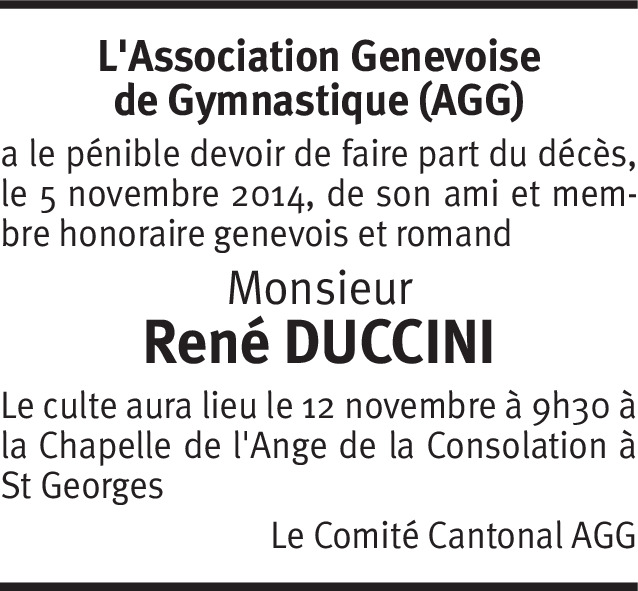 L'Association Genevoise
de Gymnastique (AGG)

a le pénible devoir de faire part du décès, le 5 novembre 2014, de son ami et membre honoraire genevois et romand

Monsieur
René DUCCINI

Le culte aura lieu le 12 novembre à 9h30 à la Chapelle de l'Ange de la Consolation à St Georges

Le Comité Cantonal AGG